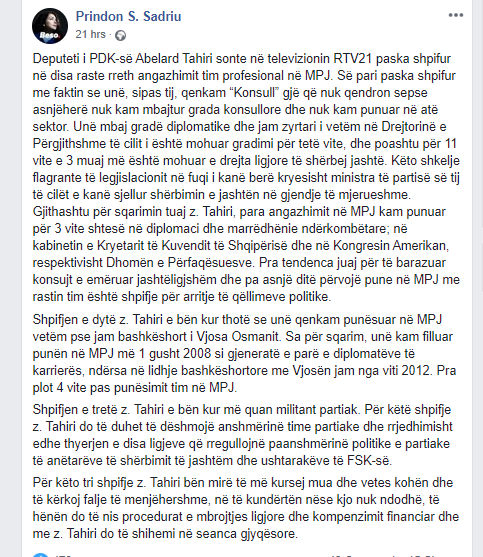 Prindon S. Sadriu
21 hrs ·

Deputeti i PDK-së Abelard Tahiri sonte në televizionin RTV21 paska shpifur në disa raste rreth angazhimit tim profesional në MPJ. Së pari paska shpifur me faktin se unë, sipas tij, qenkam "Konsull" gjë që nuk qendron sepse asnjëherë nuk kam mbajtur grada konsullore dhe nuk kam punuar në atë sektor. Unë mbaj gradë diplomatike dhe jam zyrtari i vetëm në Drejtorinë e Përgjithshme të cilit i është mohuar gradimi për tetë vite, dhe poashtu për 11 vite e 3 muaj më është mohuar e drejta ligjore të shërbej jashtë. Këto shkelje flagrante të legjislacionit në fuqi i kanë berë kryesisht ministra të partisë së tij të cilët e kanë sjellur shërbimin e jashtën në gjendje të mjerueshme. Gjithashtu për sqarimin tuaj z. Tahiri, para angazhimit në MPJ kam punuar për 3 vite shtesë në diplomaci dhe marrëdhënie ndërkombëtare; në kabinetin e Kryetarit të Kuvendit të Shqipërisë dhe në Kongresin Amerikan, respektivisht Dhomën e Përfaqësuesve. Pra tendenca juaj për të barazuar konsujt e emëruar jashtëligjshëm dhe pa asnjë ditë përvojë pune në MPJ me rastin tim është shpifje për arritje të qëllimeve politike.

Shpifjen e dytë z. Tahiri e bën kur thotë se unë qenkam punësuar në MPJ vetëm pse jam bashkëshort i Vjosa Osmanit. Sa për sqarim, unë kam filluar punën në MPJ më 1 gusht 2008 si gjeneratë e parë e diplomatëve të karrierës, ndërsa në lidhje bashkëshortore me Vjosën jam nga viti 2012. Pra plot 4 vite pas punësimit tim në MPJ.

Shpifjen e tretë z. Tahiri e bën kur më quan militant partiak. Për këtë shpifje z. Tahiri do të duhet të dëshmojë anshmërinë time partiake dhe rrjedhimisht edhe thyerjen e disa ligjeve që rregullojnë paanshmërinë politike e partiake të anëtarëve të shërbimit të jashtëm dhe ushtarakëve të FSK-së.

Për këto tri shpifje z. Tahiri bën mirë të më kursej mua dhe vetes kohën dhe të kërkoj falje të menjëhershme, në të kundërtën nëse kjo nuk ndodhë, të hënën do të nis procedurat e mbrojtjes ligjore dhe kompenzimit financiar dhe me z. Tahiri do të shihemi në seanca gjyqësore.